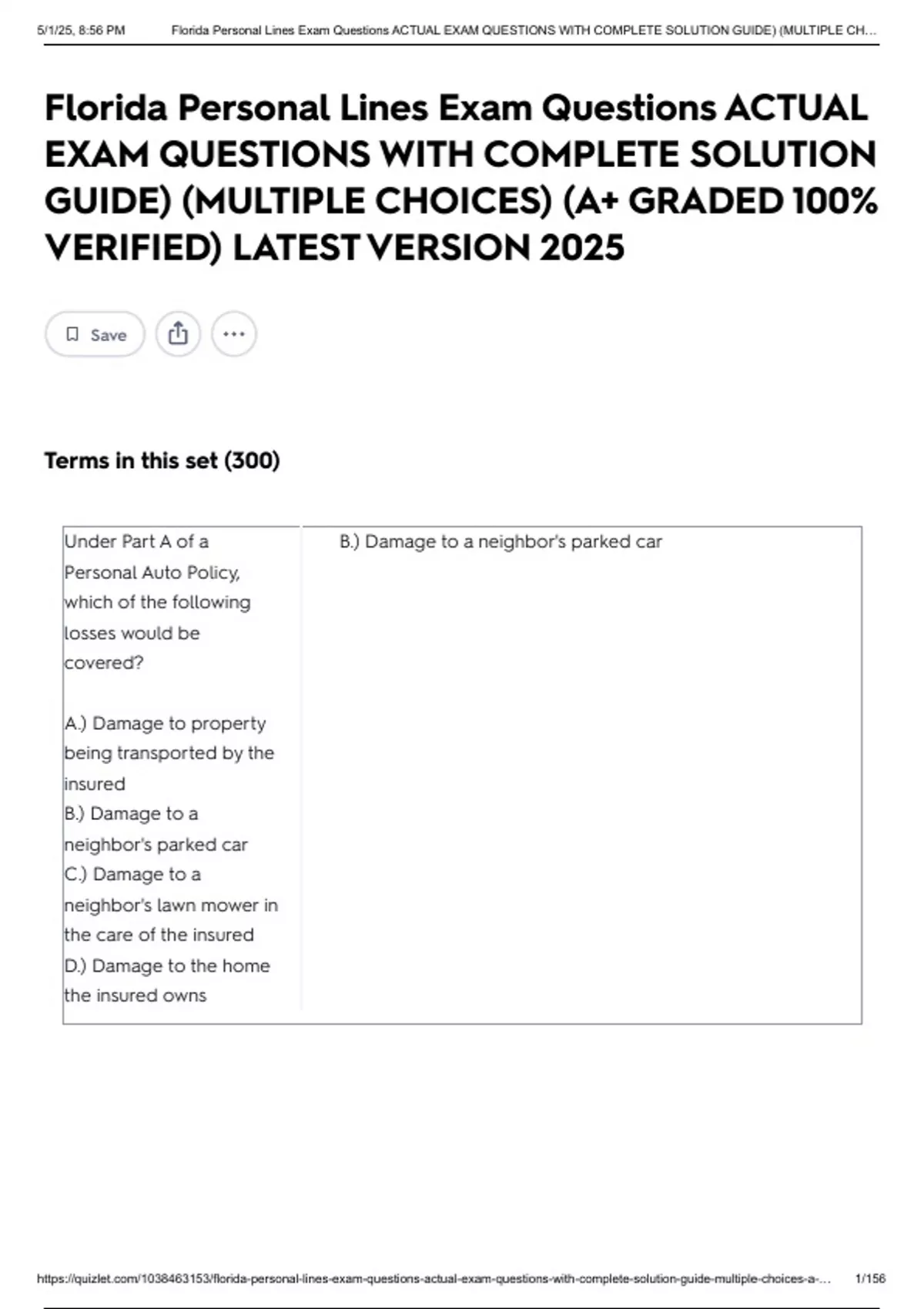 5/1/25, 8:56 PM Florida Personal Lines Exam Questions ACTUAL EXAM QUESTIONS WITH COMPLETE SOLUTION GUIDE) (MULTIPLE CH...

Florida Personal Lines Exam Questions ACTUAL EXAM QUESTIONS WITH COMPLETE SOLUTION GUIDE) (MULTIPLE CHOICES) (A+ GRADED 100% VERIFIED) LATEST VERSION 2025

Save

Terms in this set (300)

| Under Part A of a Personal Auto Policy, which of the following losses would be covered?<br><br>A.) Damage to property being transported by the insured<br>B.) Damage to a neighbor's parked car<br>C.) Damage to a neighbor's lawn mower in the care of the insured<br>D.) Damage to the home the insured owns | B.) Damage to a neighbor's parked car |
|---|---|

https://quizlet.com/1038463153/florida-personal-lines-exam-questions-actual-exam-questions-with-complete-solution-guide-multiple-choices-a-... 1/156